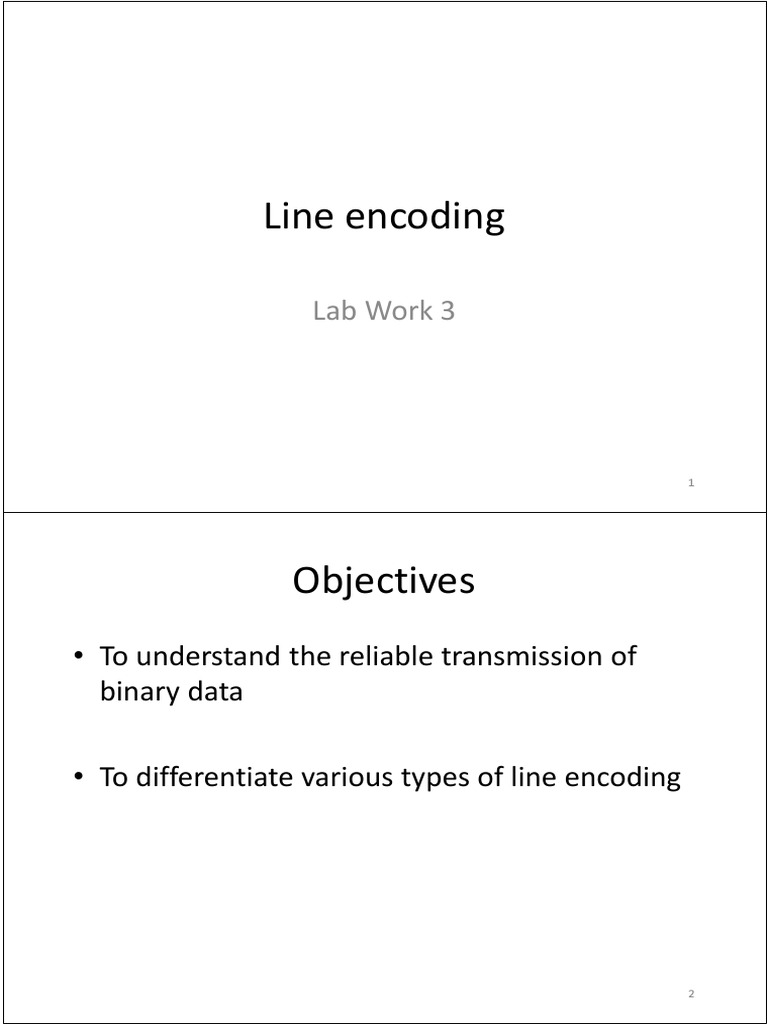 Line encoding

Lab Work 3

1

Objectives

• To understand the reliable transmission of binary data

• To differentiate various types of line encoding

2